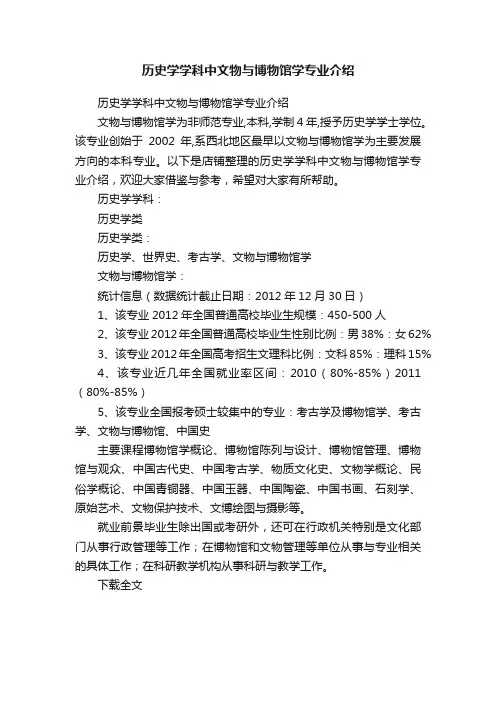 历史学学科中文物与博物馆学专业介绍

历史学学科中文物与博物馆学专业介绍

文物与博物馆学为非师范专业,本科,学制4年,授予历史学学士学位。该专业创始于 2002 年,系西北地区最早以文物与博物馆学为主要发展方向的本科专业。以下是店铺整理的历史学学科中文物与博物馆学专业介绍,欢迎大家借鉴与参考,希望对大家有所帮助。

历史学学科:

历史学类

历史学类:

历史学、世界史、考古学、文物与博物馆学

文物与博物馆学:

统计信息(数据统计截止日期:2012年12月30日)

1、该专业2012年全国普通高校毕业生规模:450-500人

2、该专业2012年全国普通高校毕业生性别比例:男38%:女62%

3、该专业2012年全国高考招生文理科比例:文科85%:理科15%

4、该专业近几年全国就业率区间:2010(80%-85%)2011(80%-85%)

5、该专业全国报考硕士较集中的专业:考古学及博物馆学、考古学、文物与博物馆、中国史

主要课程博物馆学概论、博物馆陈列与设计、博物馆管理、博物馆与观众、中国古代史、中国考古学、物质文化史、文物学概论、民俗学概论、中国青铜器、中国玉器、中国陶瓷、中国书画、石刻学、原始艺术、文物保护技术、文博绘图与摄影等。

就业前景毕业生除出国或考研外,还可在行政机关特别是文化部门从事行政管理等工作;在博物馆和文物管理等单位从事与专业相关的具体工作;在科研教学机构从事科研与教学工作。

下载全文